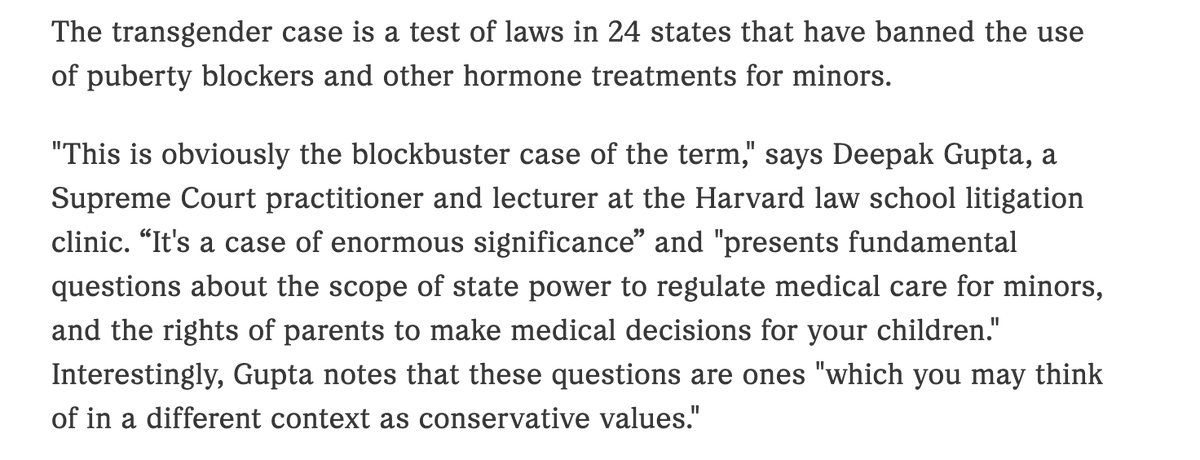 The transgender case is a test of laws in 24 states that have banned the use of puberty blockers and other hormone treatments for minors.

"This is obviously the blockbuster case of the term," says Deepak Gupta, a Supreme Court practitioner and lecturer at the Harvard law school litigation clinic. “It's a case of enormous significance” and "presents fundamental questions about the scope of state power to regulate medical care for minors, and the rights of parents to make medical decisions for your children." Interestingly, Gupta notes that these questions are ones "which you may think of in a different context as conservative values."